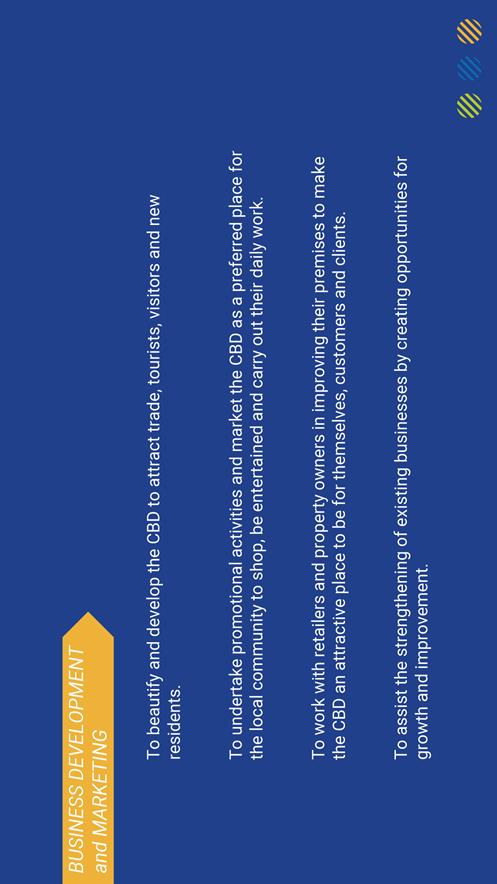 BUSINESS DEVELOPMENT and MARKETING

To beautify and develop the CBD to attract trade, tourists, visitors and new residents.

To undertake promotional activities and market the CBD as a preferred place for the local community to shop, be entertained and carry out their daily work.

To work with retailers and property owners in improving their premises to make the CBD an attractive place to be for themselves, customers and clients.

To assist the strengthening of existing businesses by creating opportunities for growth and improvement.